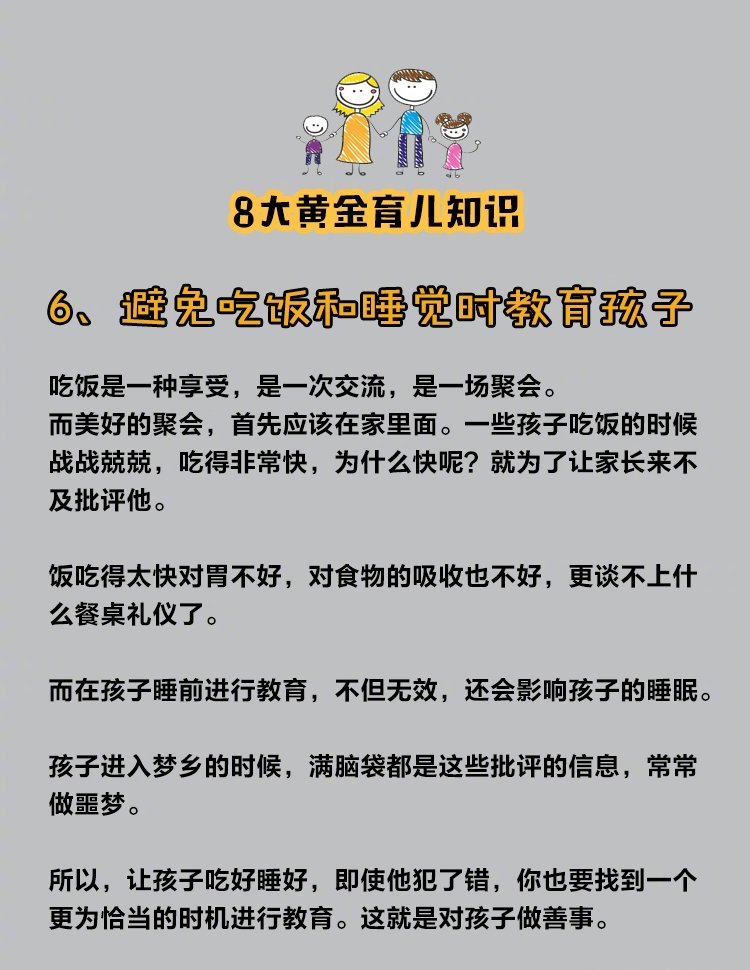 8大黄金育儿知识

6、避免吃饭和睡觉时教育孩子

吃饭是一种享受，是一次交流，是一场聚会。
而美好的聚会，首先应该在家里面。一些孩子吃饭的时候战战兢兢，吃得非常快，为什么快呢？就为了让家长来不及批评他。

饭吃得太快对胃不好，对食物的吸收也不好，更谈不上什么餐桌礼仪了。

而在孩子睡前进行教育，不但无效，还会影响孩子的睡眠。

孩子进入梦乡的时候，满脑袋都是这些批评的信息，常常做噩梦。

所以，让孩子吃好睡好，即使他犯了错，你也要找到一个更为恰当的时机进行教育。这就是对孩子做善事。